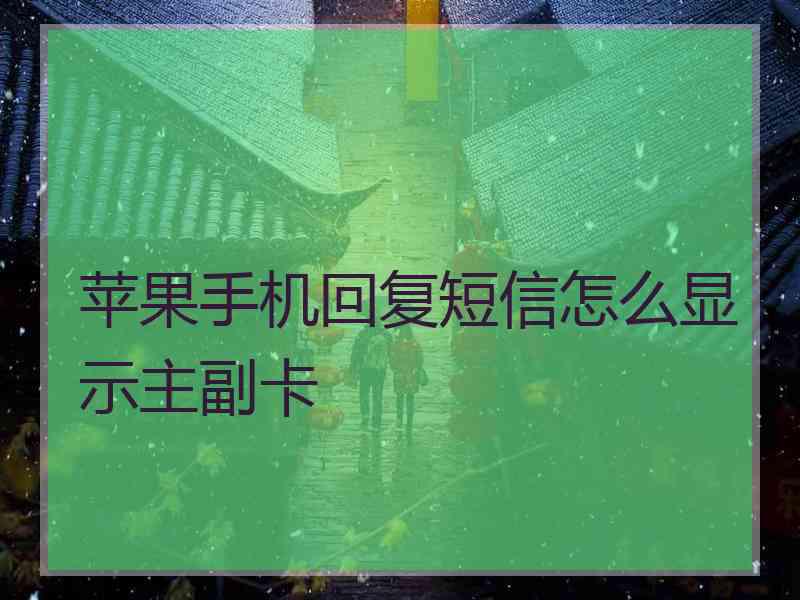 苹果手机回复短信怎么显示主副卡